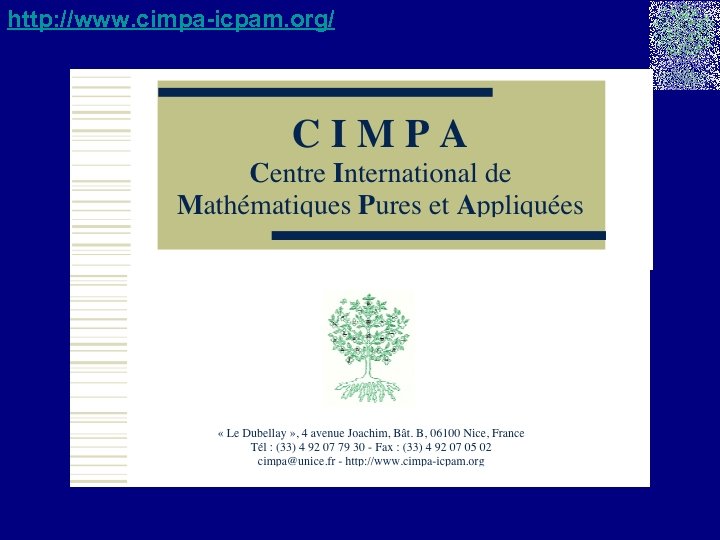 http://www.cimpa-icpam.org/

CIMPA

Centre International de Mathématiques Pures et Appliquées

« Le Dubellay », 4 avenue Joachim, Bât. B, 06100 Nice, France
Tél : (33) 4 92 07 79 30 - Fax : (33) 4 92 07 05 02
cimpa@unice.fr - http://www.cimpa-icpam.org